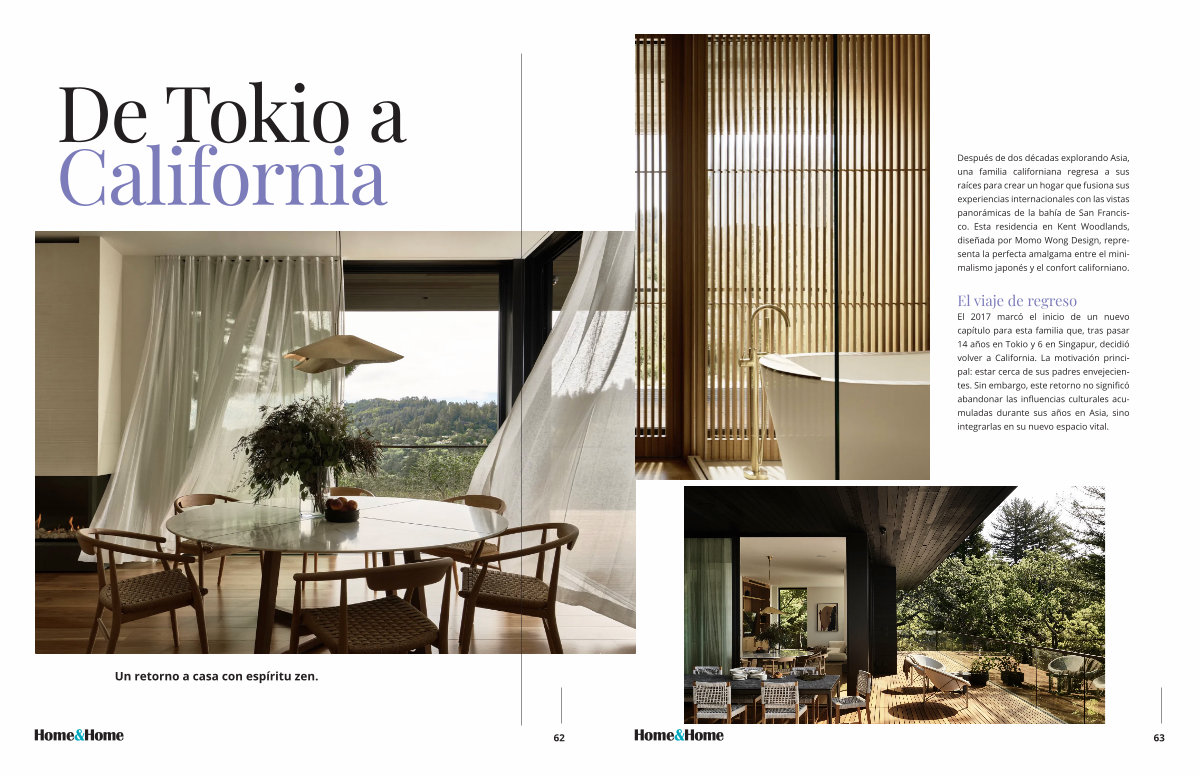 De Tokio a California

Un retorno a casa con espíritu zen.

Home&Home

62

Después de dos décadas explorando Asia, una familia californiana regresa a sus raíces para crear un hogar que fusiona sus experiencias internacionales con las vistas panorámicas de la bahía de San Francisco. Esta residencia en Kent Woodlands, diseñada por Momo Wong Design, representa la perfecta amalgama entre el minimalismo japonés y el confort californiano.

El viaje de regreso

El 2017 marcó el inicio de un nuevo capítulo para esta familia que, tras pasar 14 años en Tokio y 6 en Singapur, decidió volver a California. La motivación principal: estar cerca de sus padres envejecientes. Sin embargo, este retorno no significó abandonar las influencias culturales acumuladas durante sus años en Asia, sino integrarlas en su nuevo espacio vital.

Home&Home

63